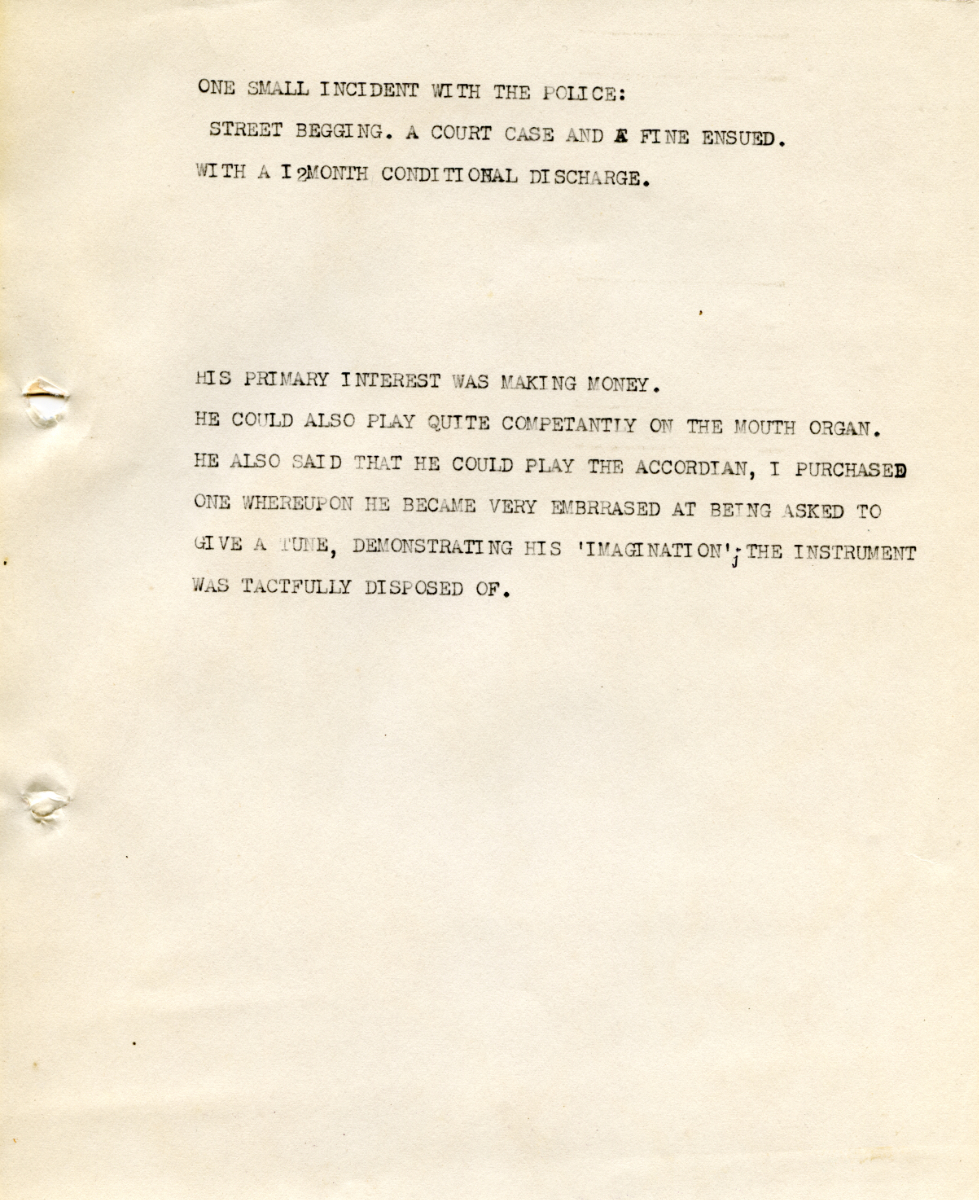 ONE SMALL INCIDENT WITH THE POLICE:

STREET BEGGING. A COURT CASE AND A FINE ENSUED. WITH A I2MONTH CONDITIONAL DISCHARGE.

HIS PRIMARY INTEREST WAS MAKING MONEY.

HE COULD ALSO PLAY QUITE COMPETANTLY ON THE MOUTH ORGAN. HE ALSO SAID THAT HE COULD PLAY THE ACCORDIAN, I PURCHASED ONE WHEREUPON HE BECAME VERY EMBRRASED AT BEING ASKED TO GIVE A TUNE, DEMONSTRATING HIS 'IMAGINATION'; THE INSTRUMENT WAS TACTFULLY DISPOSED OF.